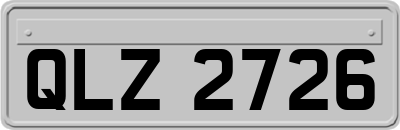 QLZ 2726